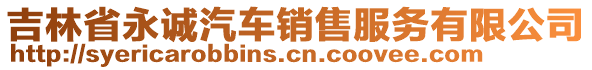 吉林省永诚汽车销售服务有限公司
http://syericarobbins.cn.coovee.com